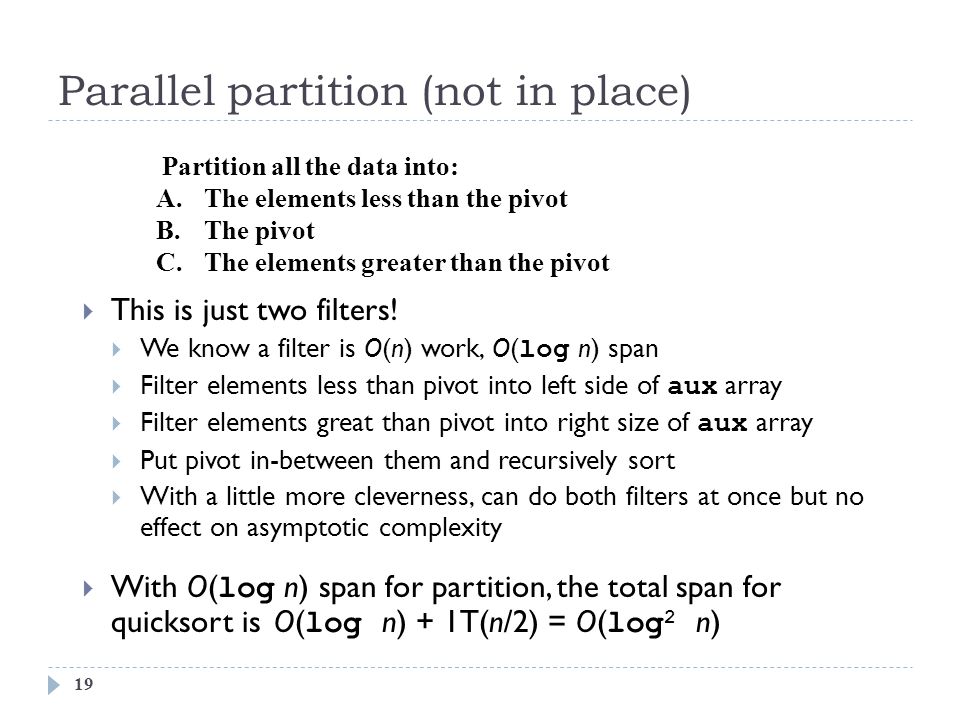 Parallel partition (not in place)

Partition all the data into:
A. The elements less than the pivot
B. The pivot
C. The elements greater than the pivot

This is just two filters!
We know a filter is $O(n)$ work, $O(\log n)$ span
Filter elements less than pivot into left side of aux array
Filter elements great than pivot into right size of aux array
Put pivot in-between them and recursively sort
With a little more cleverness, can do both filters at once but no effect on asymptotic complexity

With $O(\log n)$ span for partition, the total span for quicksort is $O(\log n) + 1T(n/2) = O(\log^2 n)$

19